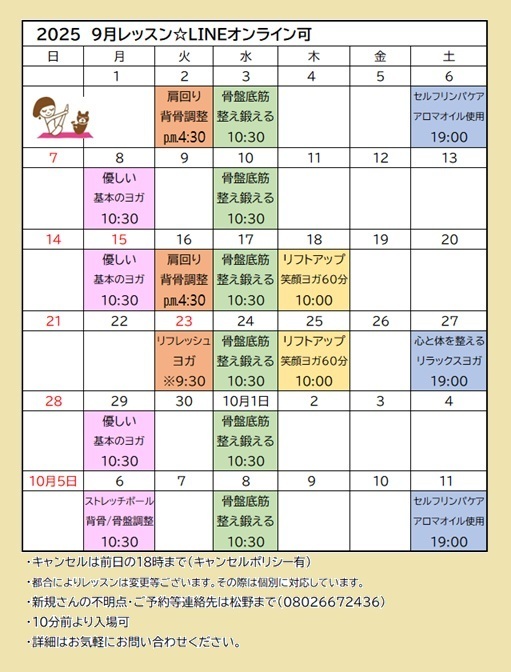 2025 9月レッスン☆LINEオンライン可

| 日 | 月 | 火 | 水 | 木 | 金 | 土 |
|---|---|---|---|---|---|---|
| | 1 | 2 | 3 | 4 | 5 | 6 |
| | | 肩回り 背骨調整 p.m.4:30 | 骨盤底筋 整え鍛える 10:30 | | | セルフリンパケア アロマオイル使用 19:00 |
| 7 | 8 | 9 | 10 | 11 | 12 | 13 |
| | 優しい 基本のヨガ 10:30 | | 骨盤底筋 整え鍛える 10:30 | | | |
| 14 | 15 | 16 | 17 | 18 | 19 | 20 |
| | 優しい 基本のヨガ 10:30 | 肩回り 背骨調整 p.m.4:30 | 骨盤底筋 整え鍛える 10:30 | リフトアップ 笑顔ヨガ60分 10:00 | | |
| 21 | 22 | 23 | 24 | 25 | 26 | 27 |
| | | リフレッシュ ヨガ ※9:30 | 骨盤底筋 整え鍛える 10:30 | リフトアップ 笑顔ヨガ60分 10:00 | | 心と体を整える リラックスヨガ 19:00 |
| 28 | 29 | 30 | 10月1日 | 2 | 3 | 4 |
| | 優しい 基本のヨガ 10:30 | | 骨盤底筋 整え鍛える 10:30 | | | |
| 10月5日 | 6 | 7 | 8 | 9 | 10 | 11 |
| | ストレッチポール 背骨/骨盤調整 10:30 | | 骨盤底筋 整え鍛える 10:30 | | | セルフリンパケア アロマオイル使用 19:00 |

・キャンセルは前日の18時まで(キャンセルポリシー有)
・都合によりレッスンは変更等ございます。その際は個別に対応しています。
・新規さんの不明点・ご予約等連絡先は松野まで(08026672436)
・10分前より入場可
・詳細はお気軽にお問い合わせください。